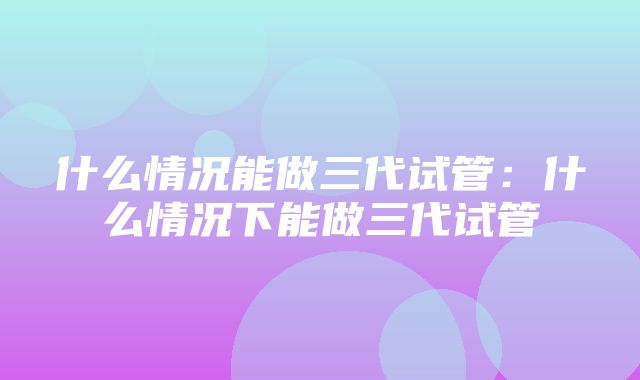 什么情况能做三代试管：什么情况下能做三代试管